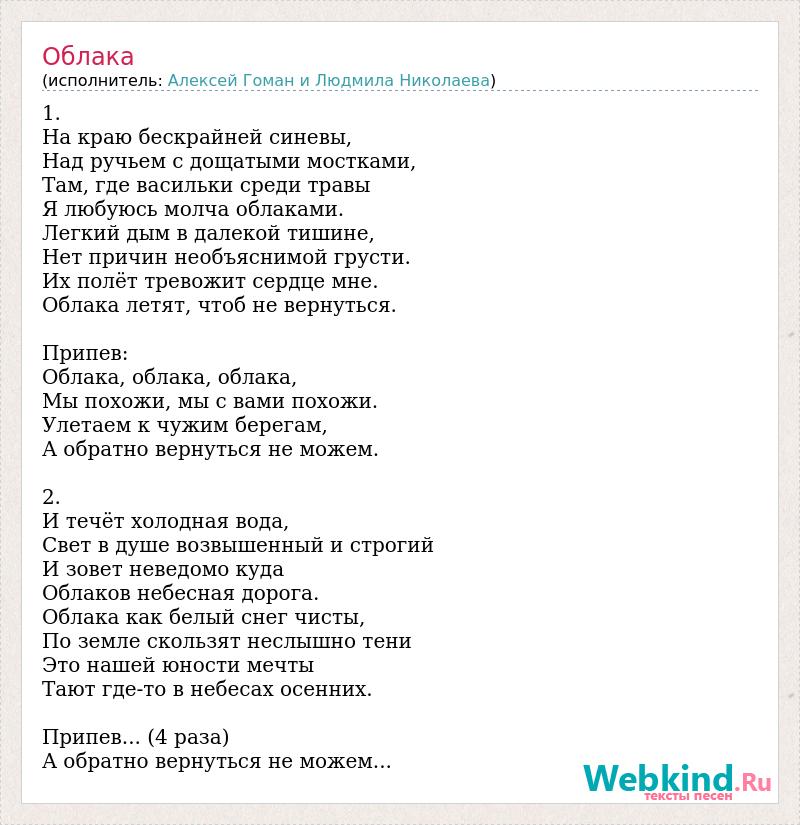 Облака
(исполнитель: Алексей Гоман и Людмила Николаева)

1.
На краю бескрайней синевы,
Над ручьем с дощатыми мостками,
Там, где васильки среди травы
Я любуюсь молча облаками.
Легкий дым в далекой тишине,
Нет причин необъяснимой грусти.
Их полёт тревожит сердце мне.
Облака летят, чтоб не вернуться.

Припев:
Облака, облака, облака,
Мы похожи, мы с вами похожи.
Улетаем к чужим берегам,
А обратно вернуться не можем.

2.
И течёт холодная вода,
Свет в душе возвышенный и строгий
И зовет неведомо куда
Облаков небесная дорога.
Облака как белый снег чисты,
По земле скользят неслышно тени
Это нашей юности мечты
Тают где-то в небесах осенних.

Припев... (4 раза)
А обратно вернуться не можем...

Webkind.Ru
тексты песен